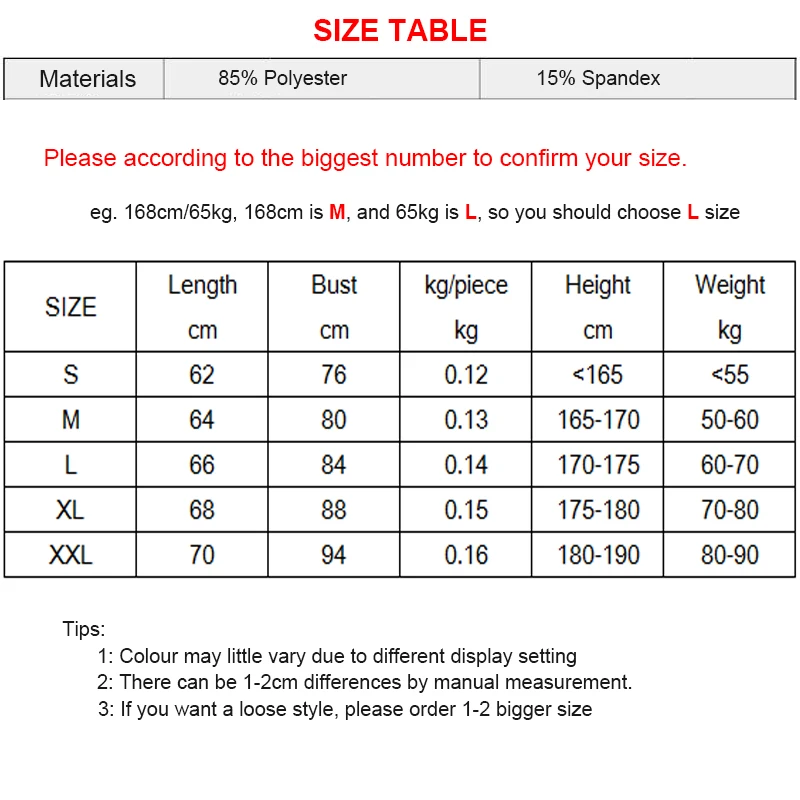 SIZE TABLE

| Materials | 85% Polyester | 15% Spandex |
|---|---|---|

Please according to the biggest number to confirm your size.

eg. 168cm/65kg, 168cm is M, and 65kg is L, so you should choose L size

| SIZE | Length cm | Bust cm | kg/piece kg | Height cm | Weight kg |
|---|---|---|---|---|---|
| S | 62 | 76 | 0.12 | <165 | <55 |
| M | 64 | 80 | 0.13 | 165-170 | 50-60 |
| L | 66 | 84 | 0.14 | 170-175 | 60-70 |
| XL | 68 | 88 | 0.15 | 175-180 | 70-80 |
| XXL | 70 | 94 | 0.16 | 180-190 | 80-90 |

Tips:
1: Colour may little vary due to different display setting
2: There can be 1-2cm differences by manual measurement.
3: If you want a loose style, please order 1-2 bigger size